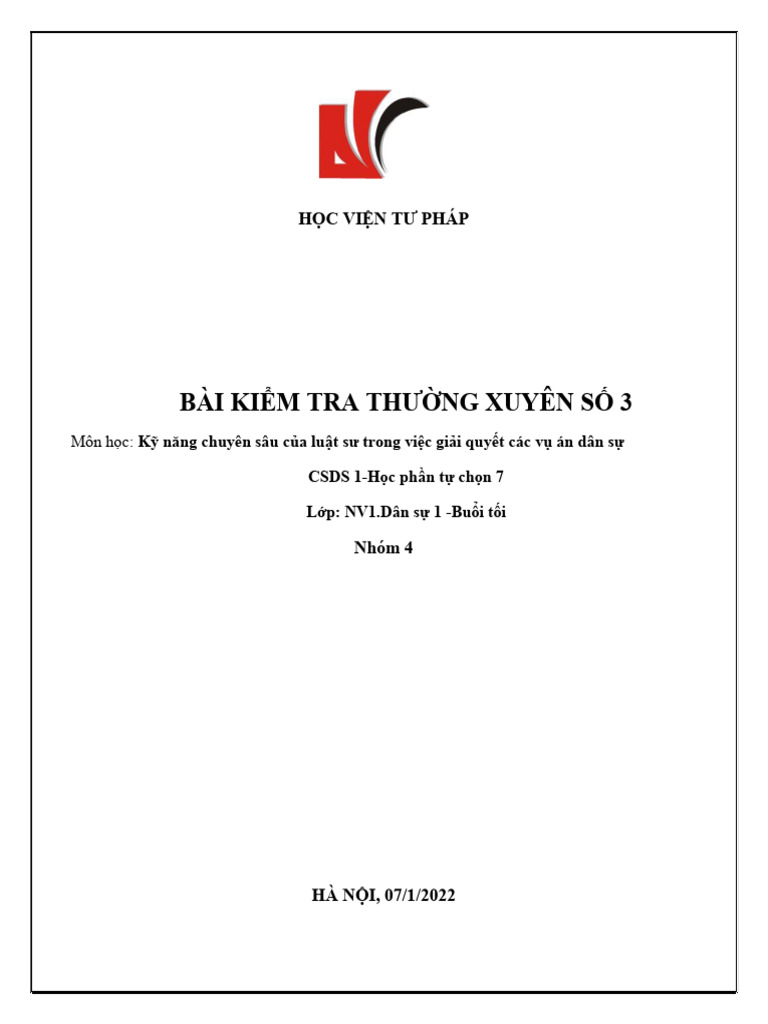 HỌC VIỆN TƯ PHÁP

BÀI KIỂM TRA THƯỜNG XUYÊN SỐ 3

Môn học: Kỹ năng chuyên sâu của luật sư trong việc giải quyết các vụ án dân sự

CSDS 1-Học phần tự chọn 7

Lớp: NV1.Dân sự 1 -Buổi tối

Nhóm 4

HÀ NỘI, 07/1/2022